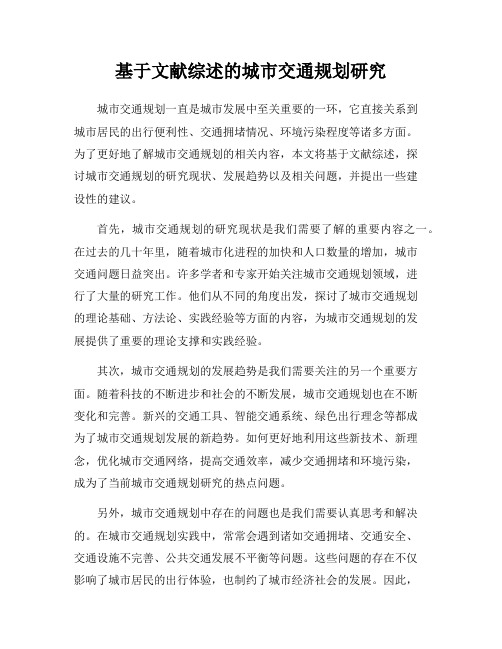 基于文献综述的城市交通规划研究

城市交通规划一直是城市发展中至关重要的一环，它直接关系到城市居民的出行便利性、交通拥堵情况、环境污染程度等诸多方面。为了更好地了解城市交通规划的相关内容，本文将基于文献综述，探讨城市交通规划的研究现状、发展趋势以及相关问题，并提出一些建设性的建议。

首先，城市交通规划的研究现状是我们需要了解的重要内容之一。在过去的几十年里，随着城市化进程的加快和人口数量的增加，城市交通问题日益突出。许多学者和专家开始关注城市交通规划领域，进行了大量的研究工作。他们从不同的角度出发，探讨了城市交通规划的理论基础、方法论、实践经验等方面的内容，为城市交通规划的发展提供了重要的理论支撑和实践经验。

其次，城市交通规划的发展趋势是我们需要关注的另一个重要方面。随着科技的不断进步和社会的不断发展，城市交通规划也在不断变化和完善。新兴的交通工具、智能交通系统、绿色出行理念等都成为了城市交通规划发展的新趋势。如何更好地利用这些新技术、新理念，优化城市交通网络，提高交通效率，减少交通拥堵和环境污染，成为了当前城市交通规划研究的热点问题。

另外，城市交通规划中存在的问题也是我们需要认真思考和解决的。在城市交通规划实践中，常常会遇到诸如交通拥堵、交通安全、交通设施不完善、公共交通发展不平衡等问题。这些问题的存在不仅影响了城市居民的出行体验，也制约了城市经济社会的发展。因此，